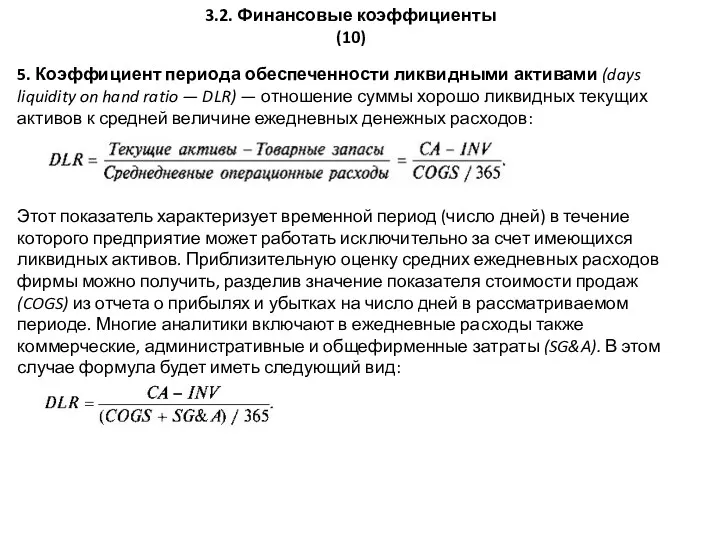 3.2. Финансовые коэффициенты
(10)

5. Коэффициент периода обеспеченности ликвидными активами (days liquidity on hand ratio — DLR) — отношение суммы хорошо ликвидных текущих активов к средней величине ежедневных денежных расходов:

$DLR = \frac{\text{Текущие активы} - \text{Товарные запасы}}{\text{Среднедневные операционные расходы}} = \frac{CA - INV}{COGS / 365}.$

Этот показатель характеризует временной период (число дней) в течение которого предприятие может работать исключительно за счет имеющихся ликвидных активов. Приблизительную оценку средних ежедневных расходов фирмы можно получить, разделив значение показателя стоимости продаж (COGS) из отчета о прибылях и убытках на число дней в рассматриваемом периоде. Многие аналитики включают в ежедневные расходы также коммерческие, административные и общефирменные затраты (SG&A). В этом случае формула будет иметь следующий вид:

$DLR = \frac{CA - INV}{(COGS + SG\&A) / 365}.$